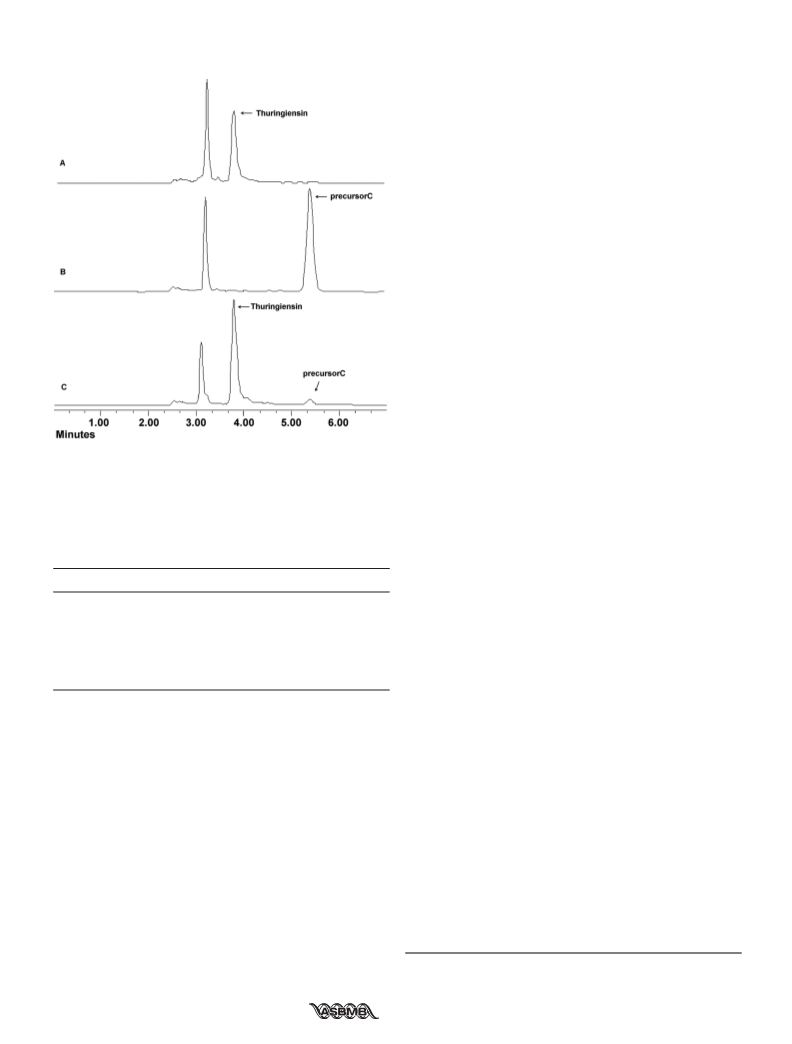 Thuringiensin

A

precursorC

B

Thuringiensin

precursorC

C

1.00 2.00 3.00 4.00 5.00 6.00

Minutes

ASBMB